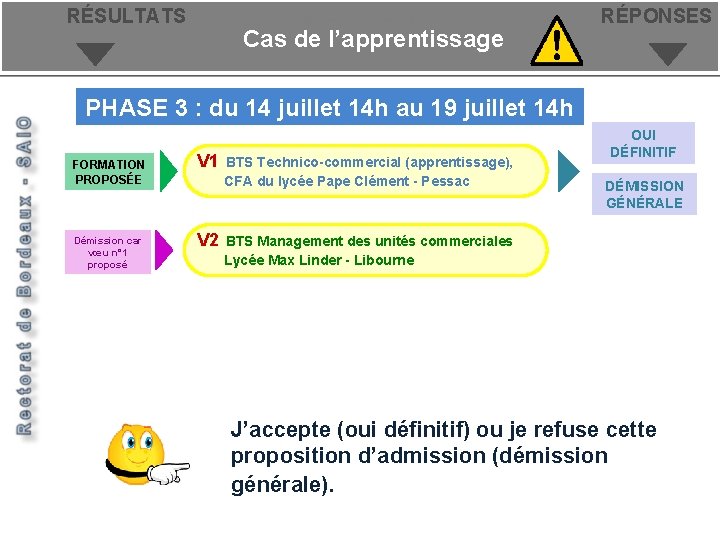 RÉSULTATS

Cas de l'apprentissage

RÉPONSES

Rectorat de Bordeaux - SAIO

PHASE 3 : du 14 juillet 14h au 19 juillet 14h

FORMATION PROPOSÉE

V1 BTS Technico-commercial (apprentissage), CFA du lycée Pape Clément - Pessac

OUI DÉFINITIF

DÉMISSION GÉNÉRALE

Démission car vœu n°1 proposé

V2 BTS Management des unités commerciales Lycée Max Linder - Libourne

J'accepte (oui définitif) ou je refuse cette proposition d'admission (démission générale).